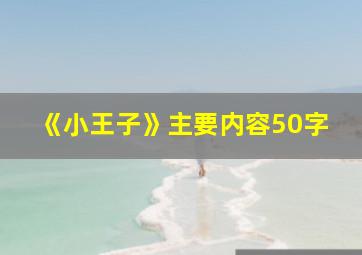 《小王子》主要内容50字